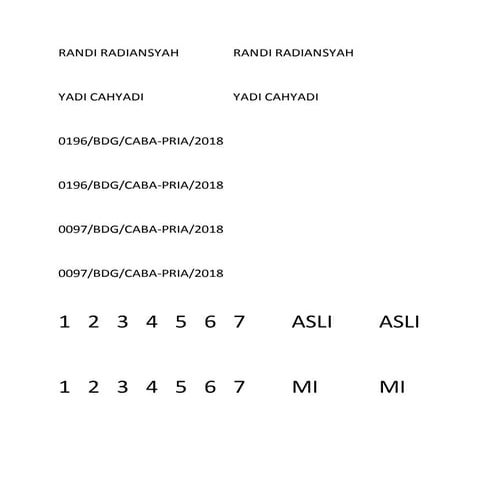 RANDI RADIANSYAH RANDI RADIANSYAH

YADI CAHYADI YADI CAHYADI

0196/BDG/CABA-PRIA/2018

0196/BDG/CABA-PRIA/2018

0097/BDG/CABA-PRIA/2018

0097/BDG/CABA-PRIA/2018

1 2 3 4 5 6 7 ASLI ASLI

1 2 3 4 5 6 7 MI MI